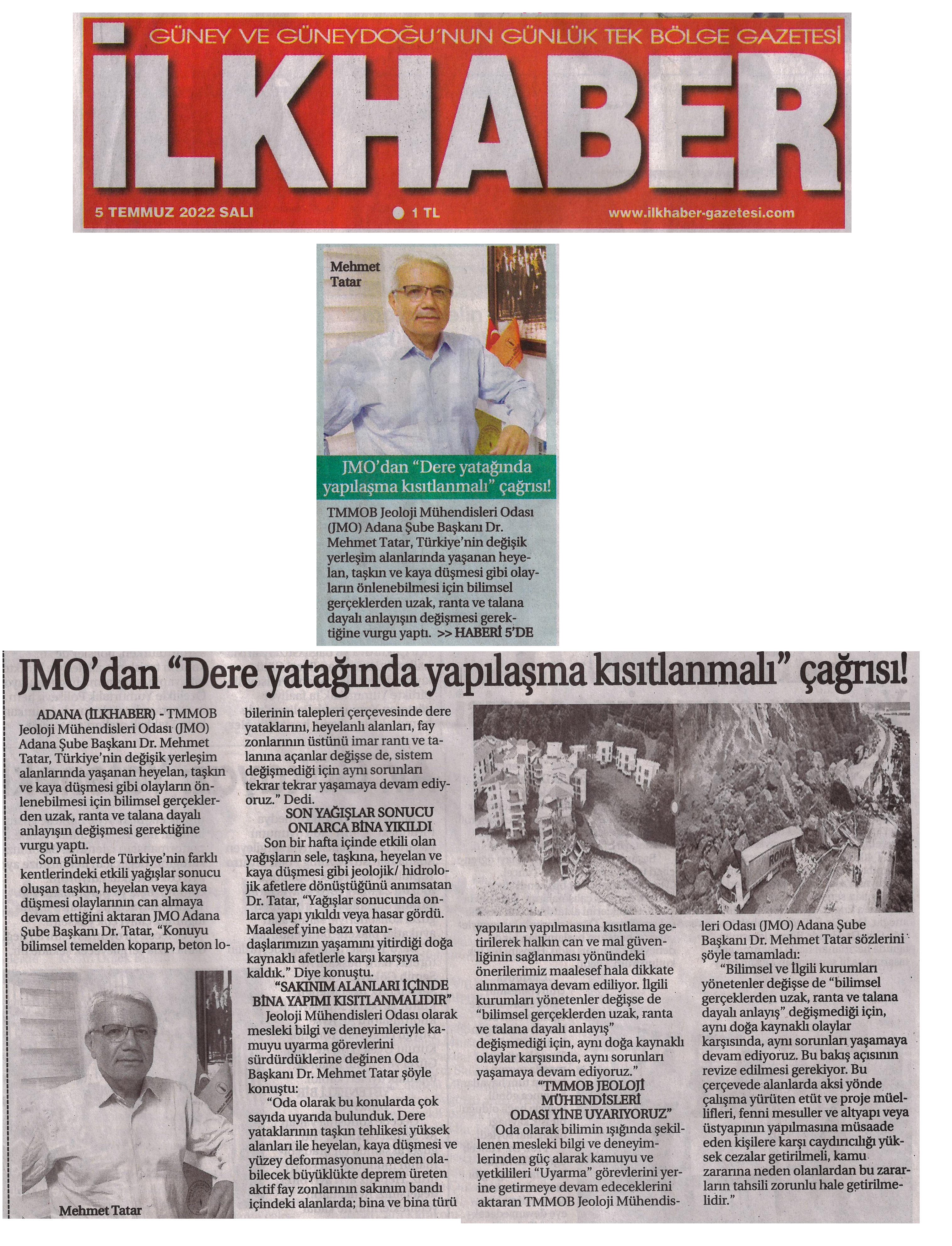 GÜNEY VE GÜNEYDOĞU'NUN GÜNLÜK TEK BÖLGE GAZETESİ

İLKHABER

5 TEMMUZ 2022 SALI

1 TL

www.ilkhaber-gazetesi.com

Mehmet Tatar

JMO'dan "Dere yatağında yapılaşma kısıtlanmalı" çağrısı!

TMMOB Jeoloji Mühendisleri Odası (JMO) Adana Şube Başkanı Dr. Mehmet Tatar, Türkiye'nin değişik yerleşim alanlarında yaşanan heyelan, taşkın ve kaya düşmesi gibi olayların önlenebilmesi için bilimsel gerçeklerden uzak, ranta ve talana dayalı anlayışın değişmesi gerektiğine vurgu yaptı. >> HABERİ 5'DE

JMO'dan "Dere yatağında yapılaşma kısıtlanmalı" çağrısı!

ADANA (İLKHABER) - TMMOB Jeoloji Mühendisleri Odası (JMO) Adana Şube Başkanı Dr. Mehmet Tatar, Türkiye'nin değişik yerleşim alanlarında yaşanan heyelan, taşkın ve kaya düşmesi gibi olayların önlenebilmesi için bilimsel gerçeklerden uzak, ranta ve talana dayalı anlayışın değişmesi gerektiğine vurgu yaptı.

Son günlerde Türkiye'nin farklı kentlerindeki etkili yağışlar sonucu oluşan taşkın, heyelan veya kaya düşmesi olaylarının can almaya devam ettiğini aktaran JMO Adana Şube Başkanı Dr. Tatar, "Konuyu bilimsel temelden koparıp, beton lobilerinin talepleri çerçevesinde dere yataklarını, heyelanlı alanları, fay zonlarının üstünü imar rantı ve talanına açanlar değişse de, sistem değişmediği için aynı sorunları tekrar tekrar yaşamaya devam ediyoruz." Dedi.

Mehmet Tatar

SON YAĞIŞLAR SONUCU ONLARCA BİNA YIKILDI

Son bir hafta içinde etkili olan yağışların sele, taşkına, heyelan ve kaya düşmesi gibi jeolojik/ hidrolojik afetlere dönüştüğünü anımsatan Dr. Tatar, "Yağışlar sonucunda onlarca yapı yıkıldı veya hasar gördü. Maalesef yine bazı vatandaşlarımızın yaşamını yitirdiği doğa kaynaklı afetlerle karşı karşıya kaldık." Diye konuştu.

"SAKINIM ALANLARI İÇİNDE BİNA YAPIMI KISITLANMALIDIR"

Jeoloji Mühendisleri Odası olarak mesleki bilgi ve deneyimleriyle kamuyu uyarma görevlerini sürdürdüklerine değinen Oda Başkanı Dr. Mehmet Tatar şöyle konuştu:

"Oda olarak bu konularda çok sayıda uyarıda bulunduk. Dere yataklarının taşkın tehlikesi yüksek alanları ile heyelan, kaya düşmesi ve yüzey deformasyonuna neden olabilecek büyüklükte deprem üreten aktif fay zonlarının sakınım bandı içindeki alanlarda; bina ve bina türü yapıların yapılmasına kısıtlama getirilerek halkın can ve mal güvenliğinin sağlanması yönündeki önerilerimiz maalesef hala dikkate alınmamaya devam ediliyor. İlgili kurumları yönetenler değişse de "bilimsel gerçeklerden uzak, ranta ve talana dayalı anlayış" değişmediği için, aynı doğa kaynaklı olaylar karşısında, aynı sorunları yaşamaya devam ediyoruz."

"TMMOB JEOLOJİ MÜHENDİSLERİ ODASI YİNE UYARIYORUZ"

Oda olarak bilimin ışığında şekillenen mesleki bilgi ve deneyimlerinden güç alarak kamuyu ve yetkilileri "Uyarma" görevlerini yerine getirmeye devam edeceklerini aktaran TMMOB Jeoloji Mühendisleri Odası (JMO) Adana Şube Başkanı Dr. Mehmet Tatar sözlerini şöyle tamamladı:

"Bilimsel ve İlgili kurumları yönetenler değişse de "bilimsel gerçeklerden uzak, ranta ve talana dayalı anlayış" değişmediği için, aynı doğa kaynaklı olaylar karşısında, aynı sorunları yaşamaya devam ediyoruz. Bu bakış açısının revize edilmesi gerekiyor. Bu çerçevede alanlarda aksi yönde çalışma yürüten etüt ve proje müellifleri, fenni mesuller ve altyapı veya üstyapının yapılmasına müsaade eden kişilere karşı caydırıcılığı yüksek cezalar getirilmeli, kamu zararına neden olanlardan bu zararların tahsili zorunlu hale getirilmelidir."